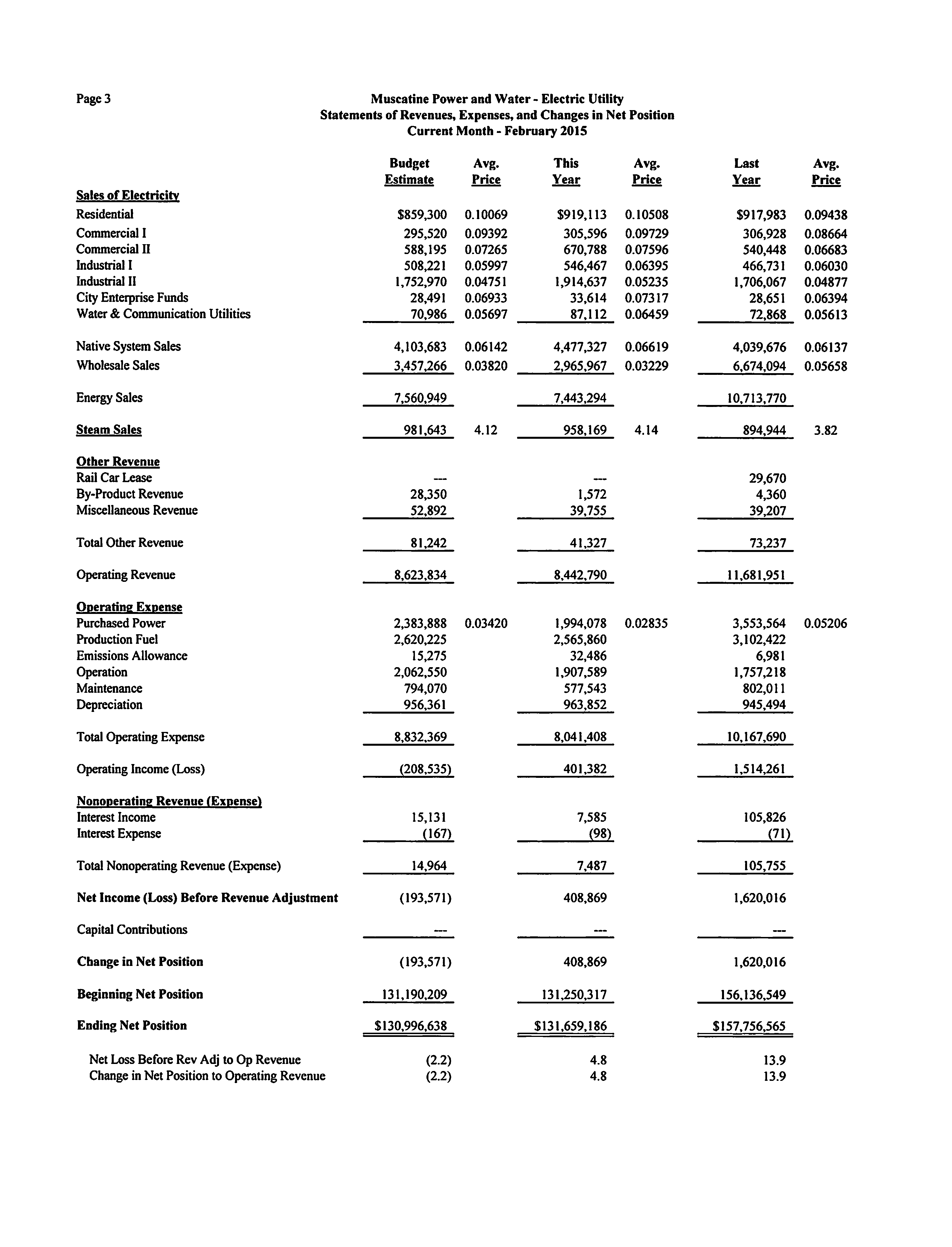 Page 3

Muscatine Power and Water - Electric Utility
Statements of Revenues, Expenses, and Changes in Net Position
Current Month - February 2015

| | Budget Estimate | Avg. Price | This Year | Avg. Price | Last Year | Avg. Price |
|---|---|---|---|---|---|---|
| Sales of Electricity | | | | | | |
| Residential | $859,300 | 0.10069 | $919,113 | 0.10508 | $917,983 | 0.09438 |
| Commercial I | 295,520 | 0.09392 | 305,596 | 0.09729 | 306,928 | 0.08664 |
| Commercial II | 588,195 | 0.07265 | 670,788 | 0.07596 | 540,448 | 0.06683 |
| Industrial I | 508,221 | 0.05997 | 546,467 | 0.06395 | 466,731 | 0.06030 |
| Industrial II | 1,752,970 | 0.04751 | 1,914,637 | 0.05235 | 1,706,067 | 0.04877 |
| City Enterprise Funds | 28,491 | 0.06933 | 33,614 | 0.07317 | 28,651 | 0.06394 |
| Water & Communication Utilities | 70,986 | 0.05697 | 87,112 | 0.06459 | 72,868 | 0.05613 |
| Native System Sales | 4,103,683 | 0.06142 | 4,477,327 | 0.06619 | 4,039,676 | 0.06137 |
| Wholesale Sales | 3,457,266 | 0.03820 | 2,965,967 | 0.03229 | 6,674,094 | 0.05658 |
| Energy Sales | 7,560,949 | | 7,443,294 | | 10,713,770 | |
| Steam Sales | 981,643 | 4.12 | 958,169 | 4.14 | 894,944 | 3.82 |
| Other Revenue | | | | | | |
| Rail Car Lease | --- | | --- | | 29,670 | |
| By-Product Revenue | 28,350 | | 1,572 | | 4,360 | |
| Miscellaneous Revenue | 52,892 | | 39,755 | | 39,207 | |
| Total Other Revenue | 81,242 | | 41,327 | | 73,237 | |
| Operating Revenue | 8,623,834 | | 8,442,790 | | 11,681,951 | |
| Operating Expense | | | | | | |
| Purchased Power | 2,383,888 | 0.03420 | 1,994,078 | 0.02835 | 3,553,564 | 0.05206 |
| Production Fuel | 2,620,225 | | 2,565,860 | | 3,102,422 | |
| Emissions Allowance | 15,275 | | 32,486 | | 6,981 | |
| Operation | 2,062,550 | | 1,907,589 | | 1,757,218 | |
| Maintenance | 794,070 | | 577,543 | | 802,011 | |
| Depreciation | 956,361 | | 963,852 | | 945,494 | |
| Total Operating Expense | 8,832,369 | | 8,041,408 | | 10,167,690 | |
| Operating Income (Loss) | (208,535) | | 401,382 | | 1,514,261 | |
| Nonoperating Revenue (Expense) | | | | | | |
| Interest Income | 15,131 | | 7,585 | | 105,826 | |
| Interest Expense | (167) | | (98) | | (71) | |
| Total Nonoperating Revenue (Expense) | 14,964 | | 7,487 | | 105,755 | |
| Net Income (Loss) Before Revenue Adjustment | (193,571) | | 408,869 | | 1,620,016 | |
| Capital Contributions | --- | | --- | | --- | |
| Change in Net Position | (193,571) | | 408,869 | | 1,620,016 | |
| Beginning Net Position | 131,190,209 | | 131,250,317 | | 156,136,549 | |
| Ending Net Position | $130,996,638 | | $131,659,186 | | $157,756,565 | |
| Net Loss Before Rev Adj to Op Revenue | (2.2) | | 4.8 | | 13.9 | |
| Change in Net Position to Operating Revenue | (2.2) | | 4.8 | | 13.9 | |